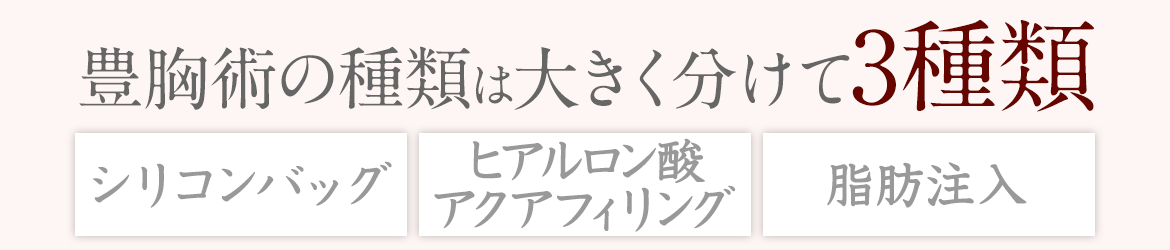 豊胸術の種類は大きく分けて3種類

シリコンバッグ

ヒアルロン酸
アクアフィリング

脂肪注入